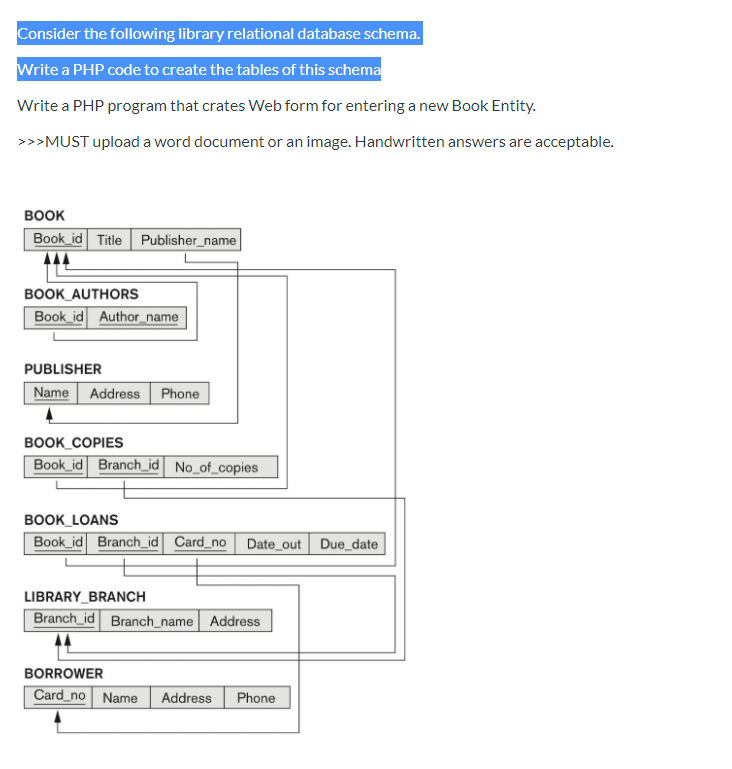 Consider the following library relational database schema.

Write a PHP code to create the tables of this schema

Write a PHP program that crates Web form for entering a new Book Entity.

>>>MUST upload a word document or an image. Handwritten answers are acceptable.

BOOK

| Book_id | Title | Publisher_name |
|---|---|---|

BOOK_AUTHORS

| Book_id | Author_name |
|---|---|

PUBLISHER

| Name | Address | Phone |
|---|---|---|

BOOK_COPIES

| Book_id | Branch_id | No_of_copies |
|---|---|---|

BOOK_LOANS

| Book_id | Branch_id | Card_no | Date_out | Due_date |
|---|---|---|---|---|

LIBRARY_BRANCH

| Branch_id | Branch_name | Address |
|---|---|---|

BORROWER

| Card_no | Name | Address | Phone |
|---|---|---|---|